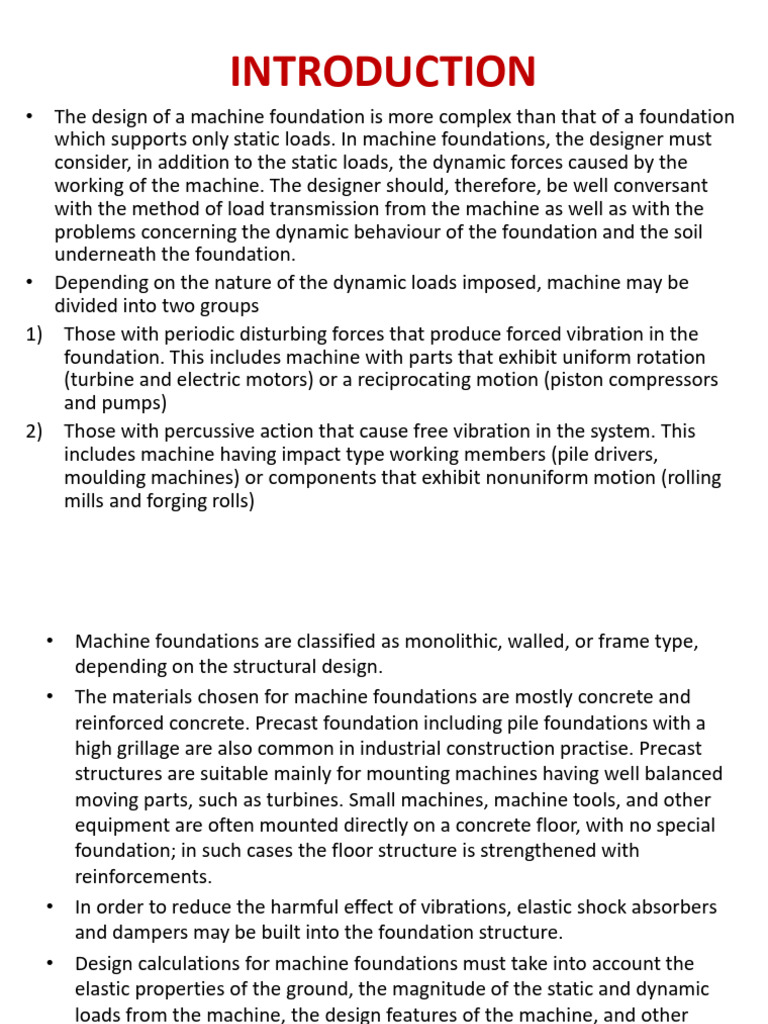 INTRODUCTION

• The design of a machine foundation is more complex than that of a foundation which supports only static loads. In machine foundations, the designer must consider, in addition to the static loads, the dynamic forces caused by the working of the machine. The designer should, therefore, be well conversant with the method of load transmission from the machine as well as with the problems concerning the dynamic behaviour of the foundation and the soil underneath the foundation.

• Depending on the nature of the dynamic loads imposed, machine may be divided into two groups

1) Those with periodic disturbing forces that produce forced vibration in the foundation. This includes machine with parts that exhibit uniform rotation (turbine and electric motors) or a reciprocating motion (piston compressors and pumps)

2) Those with percussive action that cause free vibration in the system. This includes machine having impact type working members (pile drivers, moulding machines) or components that exhibit nonuniform motion (rolling mills and forging rolls)

• Machine foundations are classified as monolithic, walled, or frame type, depending on the structural design.

• The materials chosen for machine foundations are mostly concrete and reinforced concrete. Precast foundation including pile foundations with a high grillage are also common in industrial construction practise. Precast structures are suitable mainly for mounting machines having well balanced moving parts, such as turbines. Small machines, machine tools, and other equipment are often mounted directly on a concrete floor, with no special foundation; in such cases the floor structure is strengthened with reinforcements.

• In order to reduce the harmful effect of vibrations, elastic shock absorbers and dampers may be built into the foundation structure.

• Design calculations for machine foundations must take into account the elastic properties of the ground, the magnitude of the static and dynamic loads from the machine, the design features of the machine, and other